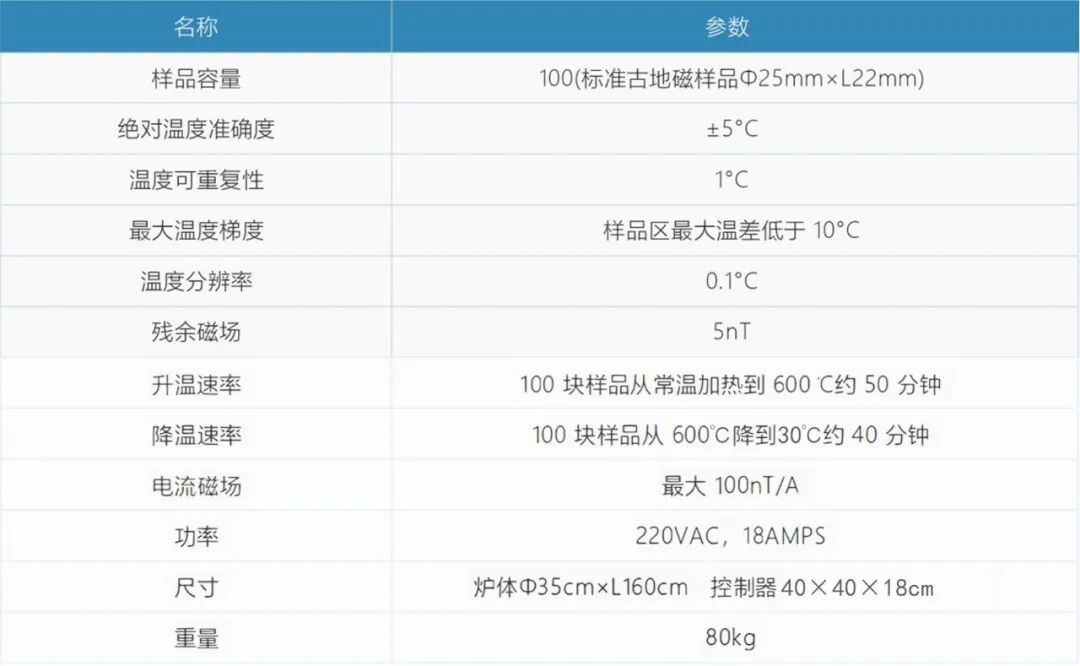 | 名称 | 参数 |
|---|---|
| 样品容量 | 100(标准古地磁样品Φ25mm×L22mm) |
| 绝对温度准确度 | ±5°C |
| 温度可重复性 | 1°C |
| 最大温度梯度 | 样品区最大温差低于 10°C |
| 温度分辨率 | 0.1°C |
| 残余磁场 | 5nT |
| 升温速率 | 100 块样品从常温加热到 600 ℃约 50 分钟 |
| 降温速率 | 100 块样品从 600℃降到30℃约 40 分钟 |
| 电流磁场 | 最大 100nT/A |
| 功率 | 220VAC，18AMPS |
| 尺寸 | 炉体Φ35cm×L160cm 控制器 40×40×18cm |
| 重量 | 80kg |